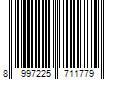 8 997225 711779